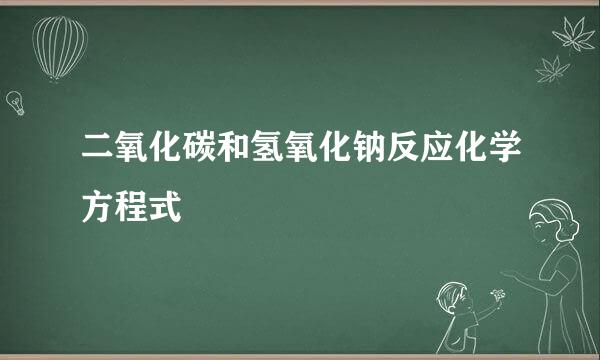 二氧化碳和氢氧化钠反应化学方程式